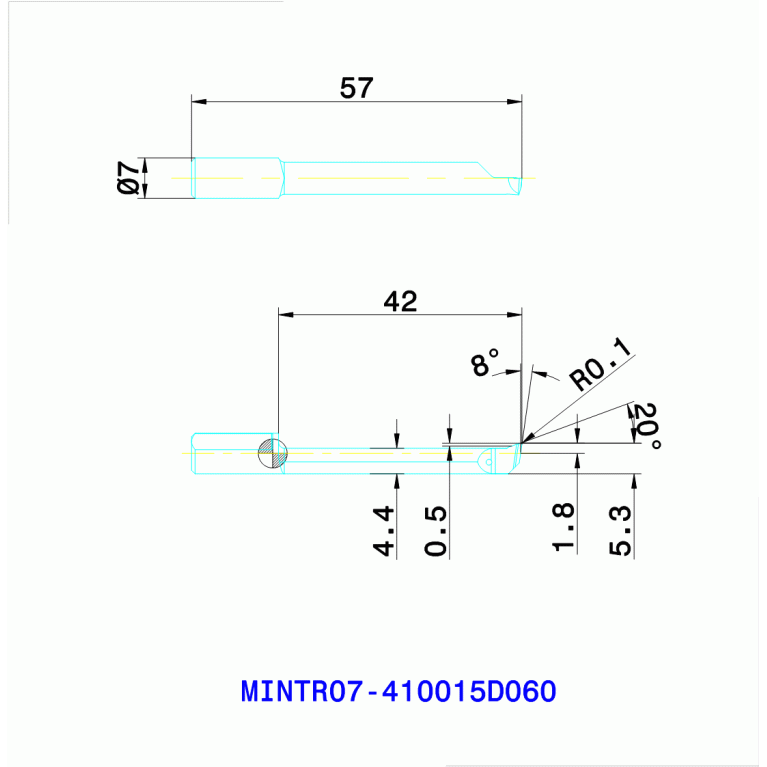 57

Ø7

42

8°

R0.1

20°

4.4

0.5

1.8

5.3

MINTR07-410015D060